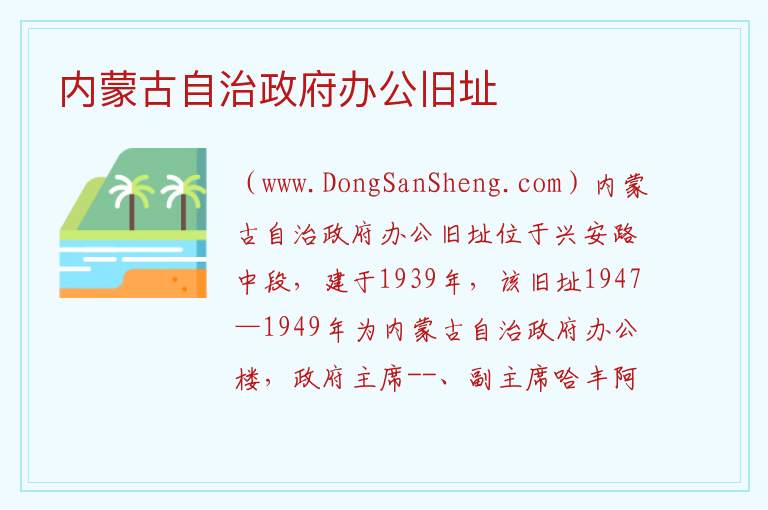 内蒙古自治政府办公旧址

（www.DongSanSheng.com）内蒙古自治政府办公旧址位于兴安路中段，建于1939年，该旧址1947—1949年为内蒙古自治政府办公楼，政府主席--、副主席哈丰阿